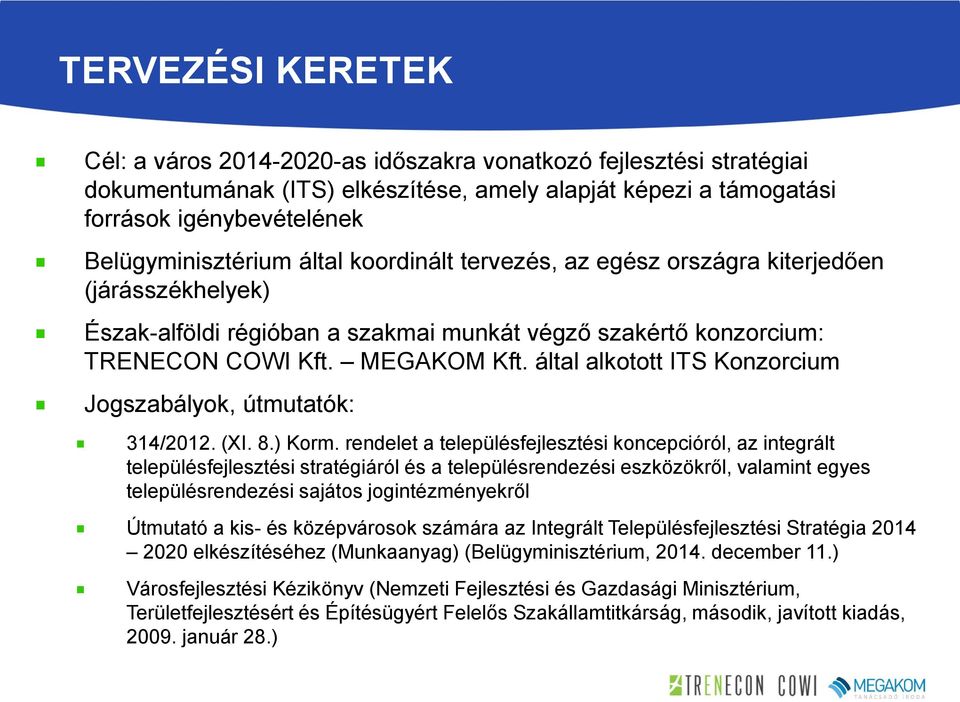 TERVEZÉSI KERETEK

Cél: a város 2014-2020-as időszakra vonatkozó fejlesztési stratégiai dokumentumának (ITS) elkészítése, amely alapját képezi a támogatási források igénybevételének

Belügyminisztérium által koordinált tervezés, az egész országra kiterjedően (járásszékhelyek)

Észak-alföldi régióban a szakmai munkát végző szakértő konzorcium: TRENECON COWI Kft. – MEGAKOM Kft. által alkotott ITS Konzorcium

Jogszabályok, útmutatók:

314/2012. (XI. 8.) Korm. rendelet a településfejlesztési koncepcióról, az integrált településfejlesztési stratégiáról és a településrendezési eszközökről, valamint egyes településrendezési sajátos jogintézményekről

Útmutató a kis- és középvárosok számára az Integrált Településfejlesztési Stratégia 2014 – 2020 elkészítéséhez (Munkaanyag) (Belügyminisztérium, 2014. december 11.)

Városfejlesztési Kézikönyv (Nemzeti Fejlesztési és Gazdasági Minisztérium, Területfejlesztésért és Építésügyért Felelős Szakállamtitkárság, második, javított kiadás, 2009. január 28.)

TRENECON COWI MEGAKOM TANÁCSADÓ IRODA